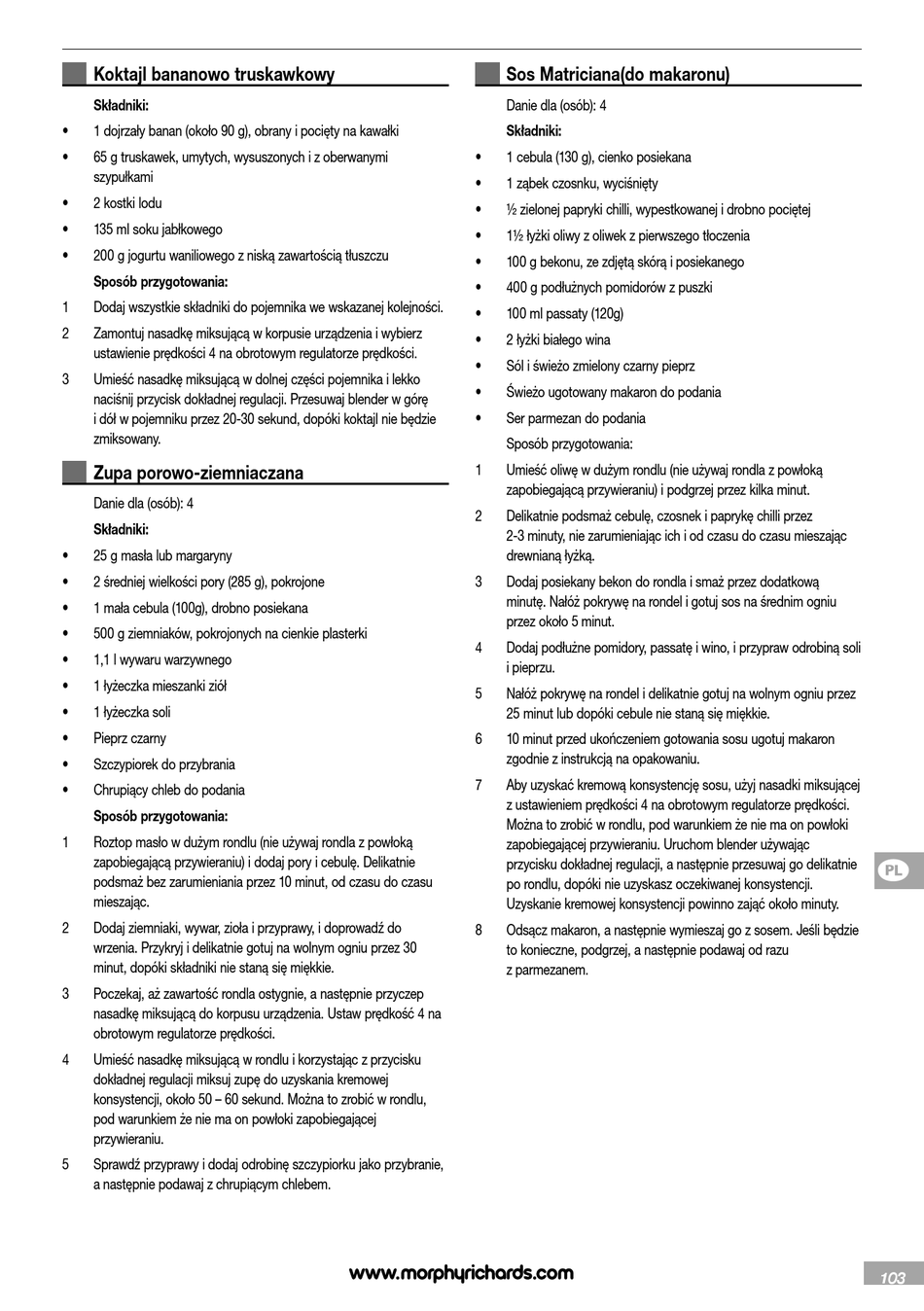 Koktajl bananowo truskawkowy

Składniki:

• 1 dojrzały banan (około 90 g), obrany i pocięty na kawałki
• 65 g truskawek, umytych, wysuszonych i z oberwanymi szypułkami
• 2 kostki lodu
• 135 ml soku jabłkowego
• 200 g jogurtu waniliowego z niską zawartością tłuszczu

Sposób przygotowania:

1 Dodaj wszystkie składniki do pojemnika we wskazanej kolejności.
2 Zamontuj nasadkę miksującą w korpusie urządzenia i wybierz ustawienie prędkości 4 na obrotowym regulatorze prędkości.
3 Umieść nasadkę miksującą w dolnej części pojemnika i lekko naciśnij przycisk dokładnej regulacji. Przesuwaj blender w górę i dół w pojemniku przez 20-30 sekund, dopóki koktajl nie będzie zmiksowany.

Zupa porowo-ziemniaczana

Danie dla (osób): 4

Składniki:

• 25 g masła lub margaryny
• 2 średniej wielkości pory (285 g), pokrojone
• 1 mała cebula (100g), drobno posiekana
• 500 g ziemniaków, pokrojonych na cienkie plasterki
• 1,1 l wywaru warzywnego
• 1 łyżeczka mieszanki ziół
• 1 łyżeczka soli
• Pieprz czarny
• Szczypiorek do przybrania
• Chrupiący chleb do podania

Sposób przygotowania:

1 Roztop masło w dużym rondlu (nie używaj rondla z powłoką zapobiegającą przywieraniu) i dodaj pory i cebulę. Delikatnie podsmaż bez zarumieniania przez 10 minut, od czasu do czasu mieszając.
2 Dodaj ziemniaki, wywar, zioła i przyprawy, i doprowadź do wrzenia. Przykryj i delikatnie gotuj na wolnym ogniu przez 30 minut, dopóki składniki nie staną się miękkie.
3 Poczekaj, aż zawartość rondla ostygnie, a następnie przyczep nasadkę miksującą do korpusu urządzenia. Ustaw prędkość 4 na obrotowym regulatorze prędkości.
4 Umieść nasadkę miksującą w rondlu i korzystając z przycisku dokładnej regulacji miksuj zupę do uzyskania kremowej konsystencji, około 50 – 60 sekund. Można to zrobić w rondlu, pod warunkiem że nie ma on powłoki zapobiegającej przywieraniu.
5 Sprawdź przyprawy i dodaj odrobinę szczypiorku jako przybranie, a następnie podawaj z chrupiącym chlebem.

Sos Matriciana(do makaronu)

Danie dla (osób): 4

Składniki:

• 1 cebula (130 g), cienko posiekana
• 1 ząbek czosnku, wyciśnięty
• ½ zielonej papryki chilli, wypestkowanej i drobno pociętej
• 1½ łyżki oliwy z oliwek z pierwszego tłoczenia
• 100 g bekonu, ze zdjętą skórą i posiekanego
• 400 g podłużnych pomidorów z puszki
• 100 ml passaty (120g)
• 2 łyżki białego wina
• Sól i świeżo zmielony czarny pieprz
• Świeżo ugotowany makaron do podania
• Ser parmezan do podania

Sposób przygotowania:

1 Umieść oliwę w dużym rondlu (nie używaj rondla z powłoką zapobiegającą przywieraniu) i podgrzej przez kilka minut.
2 Delikatnie podsmaż cebulę, czosnek i paprykę chilli przez 2-3 minuty, nie zarumieniając ich i od czasu do czasu mieszając drewnianą łyżką.
3 Dodaj posiekany bekon do rondla i smaż przez dodatkową minutę. Nałóż pokrywę na rondel i gotuj sos na średnim ogniu przez około 5 minut.
4 Dodaj podłużne pomidory, passatę i wino, i przypraw odrobiną soli i pieprzu.
5 Nałóż pokrywę na rondel i delikatnie gotuj na wolnym ogniu przez 25 minut lub dopóki cebule nie staną się miękkie.
6 10 minut przed ukończeniem gotowania sosu ugotuj makaron zgodnie z instrukcją na opakowaniu.
7 Aby uzyskać kremową konsystencję sosu, użyj nasadki miksującej z ustawieniem prędkości 4 na obrotowym regulatorze prędkości. Można to zrobić w rondlu, pod warunkiem że nie ma on powłoki zapobiegającej przywieraniu. Uruchom blender używając przycisku dokładnej regulacji, a następnie przesuwaj go delikatnie po rondlu, dopóki nie uzyskasz oczekiwanej konsystencji. Uzyskanie kremowej konsystencji powinno zająć około minuty.
8 Odsącz makaron, a następnie wymieszaj go z sosem. Jeśli będzie to konieczne, podgrzej, a następnie podawaj od razu z parmezanem.

PL

www.morphyrichards.com

103